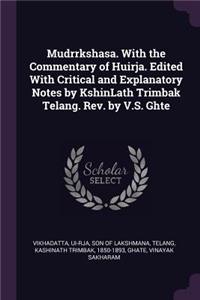 Mudrrkshasa. With the Commentary of Huirja. Edited With Critical and Explanatory Notes by KshinLath Trimbak Telang. Rev. by V.S. Ghte

Scholar SELECT

VIKHADATTA, UI-RJA, SON OF LAKSHMANA, TELANG, KASHINATH TRIMBAK, 1850-1893, GHATE, VINAYAK SAKHARAM